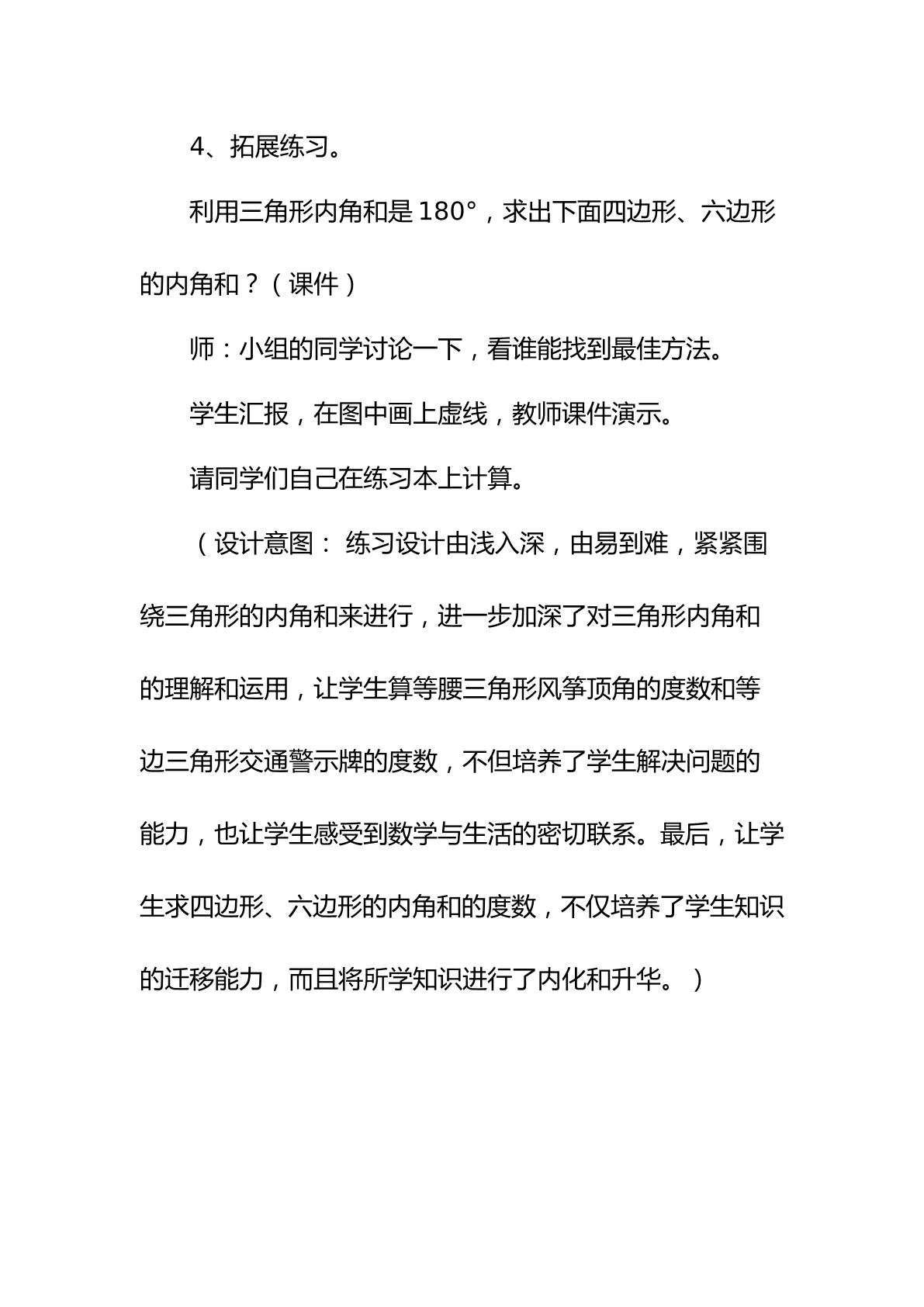 4、拓展练习。

利用三角形内角和是180°，求出下面四边形、六边形的内角和？（课件）

师：小组的同学讨论一下，看谁能找到最佳方法。

学生汇报，在图中画上虚线，教师课件演示。

请同学们自己在练习本上计算。

（设计意图：练习设计由浅入深，由易到难，紧紧围绕三角形的内角和来进行，进一步加深了对三角形内角和的理解和运用，让学生算等腰三角形风筝顶角的度数和等边三角形交通警示牌的度数，不但培养了学生解决问题的能力，也让学生感受到数学与生活的密切联系。最后，让学生求四边形、六边形的内角和的度数，不仅培养了学生知识的迁移能力，而且将所学知识进行了内化和升华。）